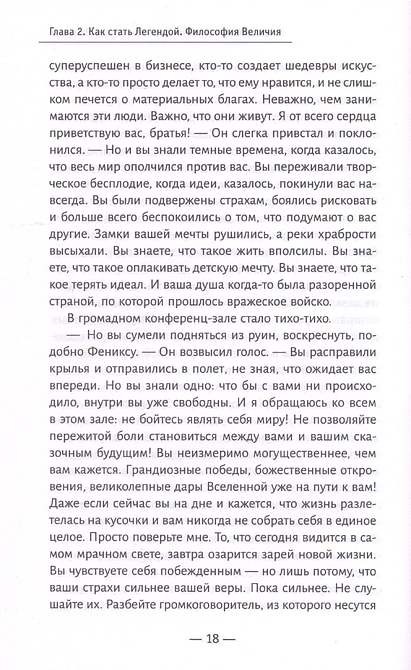 Глава 2. Как стать Легендой. Философия Величия

суперуспешен в бизнесе, кто-то создает шедевры искусства, а кто-то просто делает то, что ему нравится, и не слишком печется о материальных благах. Неважно, чем занимаются эти люди. Важно, что они живут. Я от всего сердца приветствую вас, братья! — Он слегка привстал и поклонился. — Но и вы знали темные времена, когда казалось, что весь мир ополчился против вас. Вы переживали творческое бесплодие, когда идеи, казалось, покинули вас навсегда. Вы были подвержены страхам, боялись рисковать и больше всего беспокоились о том, что подумают о вас другие. Замки вашей мечты рушились, а реки храбрости высыхали. Вы знаете, что такое жить вполсилы. Вы знаете, что такое оплакивать детскую мечту. Вы знаете, что такое терять идеал. И ваша душа когда-то была разоренной страной, по которой прошлось вражеское войско.

В громадном конференц-зале стало тихо-тихо.

— Но вы сумели подняться из руин, воскреснуть, подобно Фениксу. — Он возвысил голос. — Вы расправили крылья и отправились в полет, не зная, что ожидает вас впереди. Но вы знали одно: что бы с вами ни происходило, внутри вы уже свободны. И я обращаюсь ко всем в этом зале: не бойтесь являть себя миру! Не позволяйте пережитой боли становиться между вами и вашим сказочным будущим! Вы неизмеримо могущественнее, чем вам кажется. Грандиозные победы, божественные откровения, великолепные дары Вселенной уже на пути к вам! Даже если сейчас вы на дне и кажется, что жизнь разлетелась на кусочки и вам никогда не собрать себя в единое целое. Просто поверьте мне. То, что сегодня видится в самом мрачном свете, завтра озарится зарей новой жизни. Вы чувствуете себя побежденным — но лишь потому, что ваши страхи сильнее вашей веры. Пока сильнее. Не слушайте их. Разбейте громкоговоритель, из которого несутся

— 18 —